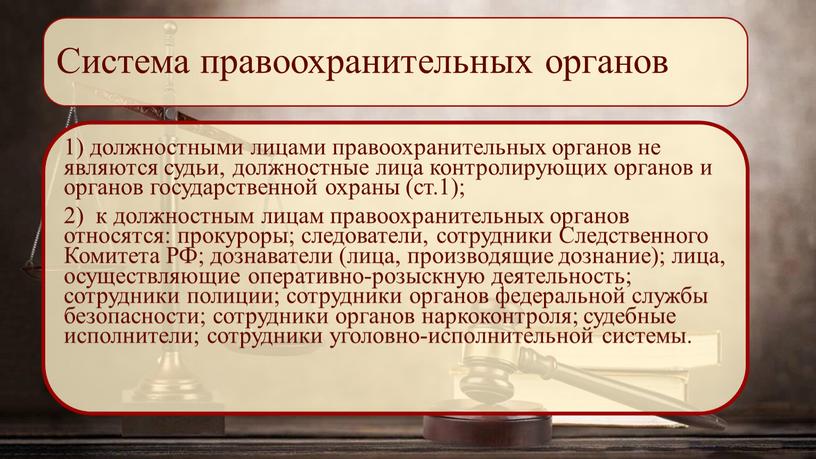 Система правоохранительных органов

1) должностными лицами правоохранительных органов не являются судьи, должностные лица контролирующих органов и органов государственной охраны (ст.1);

2) к должностным лицам правоохранительных органов относятся: прокуроры; следователи, сотрудники Следственного Комитета РФ; дознаватели (лица, производящие дознание); лица, осуществляющие оперативно-розыскную деятельность; сотрудники полиции; сотрудники органов федеральной службы безопасности; сотрудники органов наркоконтроля; судебные исполнители; сотрудники уголовно-исполнительной системы.